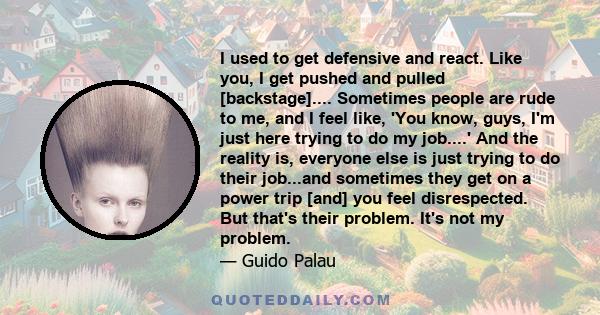 I used to get defensive and react. Like you, I get pushed and pulled [backstage].... Sometimes people are rude to me, and I feel like, 'You know, guys, I'm just here trying to do my job....' And the reality is, everyone else is just trying to do their job...and sometimes they get on a power trip [and] you feel disrespected. But that's their problem. It's not my problem.
— Guido Palau

QUOTEDDAILY.COM